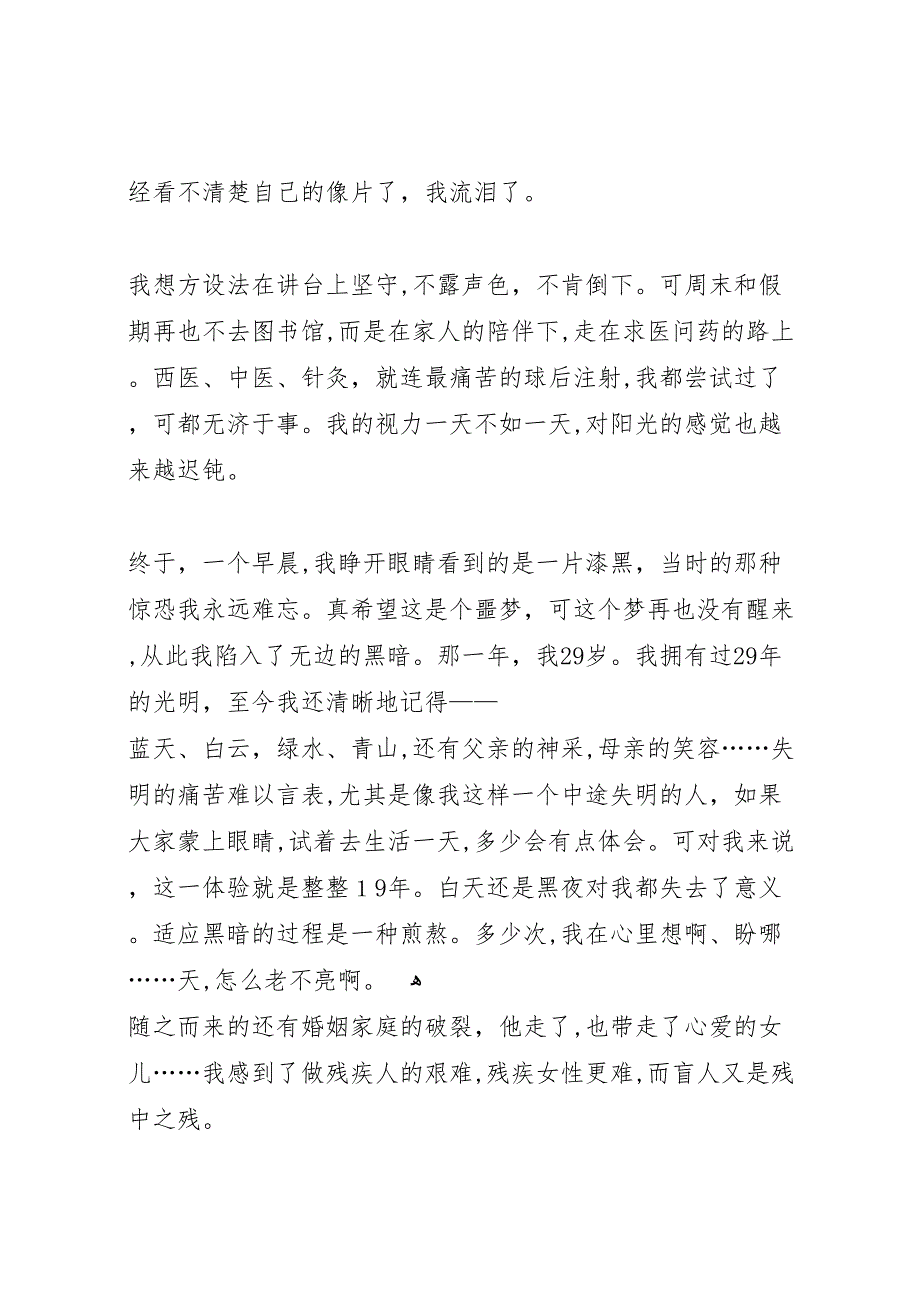 经看不清楚自己的像片了，我流泪了。

我想方设法在讲台上坚守,不露声色，不肯倒下。可周末和假期再也不去图书馆,而是在家人的陪伴下,走在求医问药的路上。西医、中医、针灸，就连最痛苦的球后注射,我都尝试过了，可都无济于事。我的视力一天不如一天,对阳光的感觉也越来越迟钝。

终于，一个早晨,我睁开眼睛看到的是一片漆黑，当时的那种惊恐我永远难忘。真希望这是个噩梦，可这个梦再也没有醒来,从此我陷入了无边的黑暗。那一年，我29岁。我拥有过29年的光明，至今我还清晰地记得——
蓝天、白云，绿水、青山,还有父亲的神采,母亲的笑容……失明的痛苦难以言表,尤其是像我这样一个中途失明的人，如果大家蒙上眼睛,试着去生活一天,多少会有点体会。可对我来说，这一体验就是整整19年。白天还是黑夜对我都失去了意义。适应黑暗的过程是一种煎熬。多少次,我在心里想啊、盼哪……天,怎么老不亮啊。
随之而来的还有婚姻家庭的破裂，他走了,也带走了心爱的女儿……我感到了做残疾人的艰难,残疾女性更难,而盲人又是残中之残。